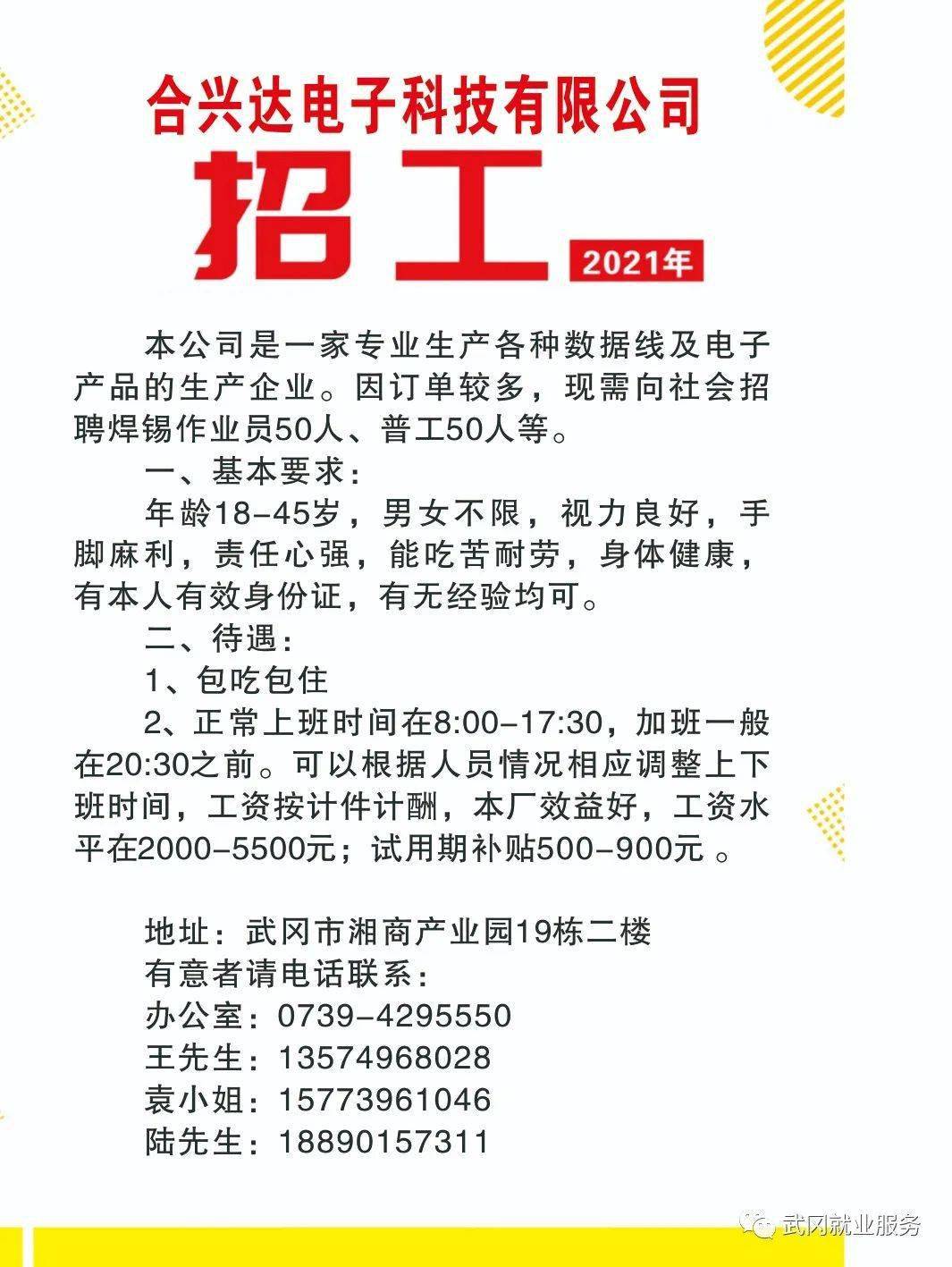 合兴达电子科技有限公司

招工

2021年

本公司是一家专业生产各种数据线及电子产品的生产企业。因订单较多，现需向社会招聘焊锡作业员50人、普工50人等。

一、基本要求：

年龄18-45岁，男女不限，视力良好，手脚麻利，责任心强，能吃苦耐劳，身体健康，有本人有效身份证，有无经验均可。

二、待遇：

1、包吃包住

2、正常上班时间在8:00-17:30，加班一般在20:30之前。可以根据人员情况相应调整上下班时间，工资按计件计酬，本厂效益好，工资水平在2000-5500元；试用期补贴500-900元 。

地址：武冈市湘商产业园19栋二楼
有意者请电话联系：
办公室：0739-4295550
王先生：13574968028
袁小姐：15773961046
陆先生：18890157311

武冈就业服务